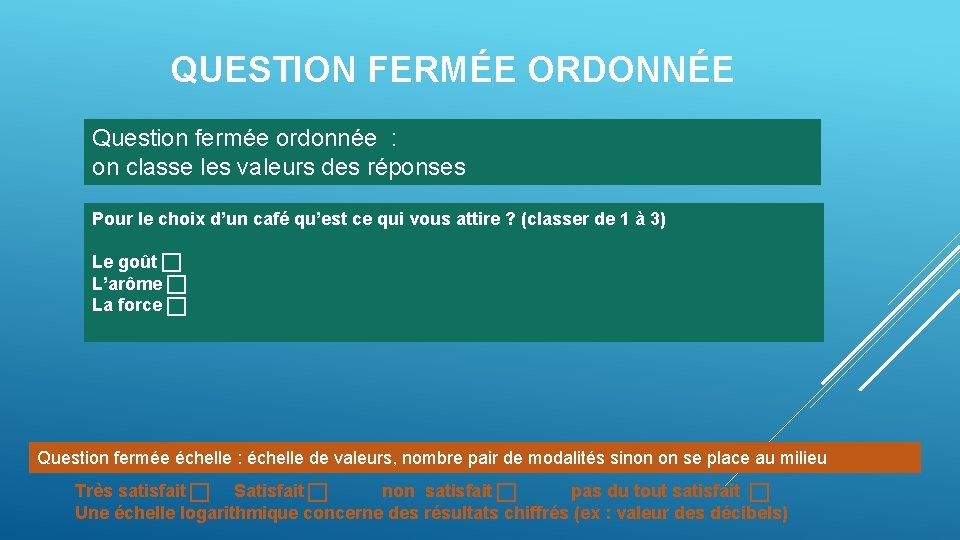 QUESTION FERMÉE ORDONNÉE

Question fermée ordonnée :
on classe les valeurs des réponses

Pour le choix d'un café qu'est ce qui vous attire ? (classer de 1 à 3)

Le goût □
L'arôme □
La force □

Question fermée échelle : échelle de valeurs, nombre pair de modalités sinon on se place au milieu

Très satisfait □ Satisfait □ non satisfait □ pas du tout satisfait □
Une échelle logarithmique concerne des résultats chiffrés (ex : valeur des décibels)